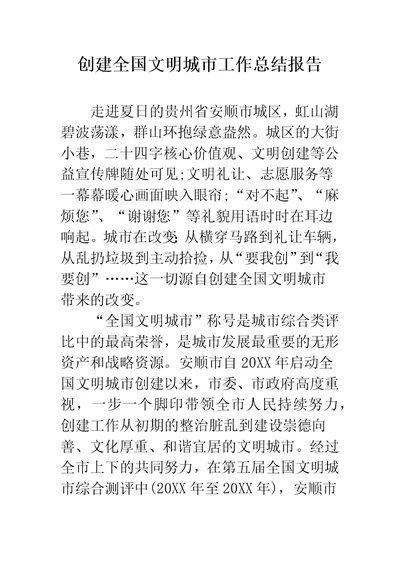 创建全国文明城市工作总结报告

走进夏日的贵州省安顺市城区，虹山湖碧波荡漾，群山环抱绿意盎然。城区的大街小巷，二十四字核心价值观、文明创建等公益宣传牌随处可见;文明礼让、志愿服务等一幕幕暖心画面映入眼帘;“对不起”、“麻烦您”、“谢谢您”等礼貌用语时时在耳边响起。城市在改变：从横穿马路到礼让车辆，从乱扔垃圾到主动拾捡，从“要我创”到“我要创”……这一切源自创建全国文明城市带来的改变。

“全国文明城市”称号是城市综合类评比中的最高荣誉，是城市发展最重要的无形资产和战略资源。安顺市自20XX年启动全国文明城市创建以来，市委、市政府高度重视，一步一个脚印带领全市人民持续努力，创建工作从初期的整治脏乱到建设崇德向善、文化厚重、和谐宜居的文明城市。经过全市上下的共同努力，在第五届全国文明城市综合测评中(20XX年至20XX年)，安顺市